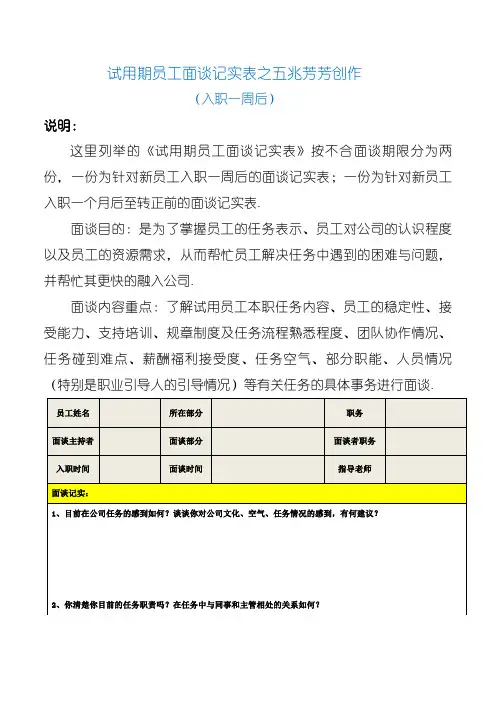 试用期员工面谈记实表之五兆芳芳创作

（入职一周后）

说明：

这里列举的《试用期员工面谈记实表》按不合面谈期限分为两份，一份为针对新员工入职一周后的面谈记实表；一份为针对新员工入职一个月后至转正前的面谈记实表.

面谈目的：是为了掌握员工的任务表示、员工对公司的认识程度以及员工的资源需求，从而帮忙员工解决任务中遇到的困难与问题，并帮忙其更快的融入公司.

面谈内容重点：了解试用员工本职任务内容、员工的稳定性、接受能力、支持培训、规章制度及任务流程熟悉程度、团队协作情况、任务碰到难点、薪酬福利接受度、任务空气、部分职能、人员情况（特别是职业引导人的引导情况）等有关任务的具体事务进行面谈.

| 员工姓名 |  | 所在部分 |  | 职务 |  |
|---|---|---|---|---|---|
| 面谈主持者 |  | 面谈部分 |  | 面谈者职务 |  |
| 入职时间 |  | 面谈时间 |  | 指导老师 |  |

面谈记实：

1、目前在公司任务的感到如何？谈谈你对公司文化、空气、任务情况的感到，有何建议？

2、你清楚你目前的任务职责吗？在任务中与同事和主管相处的关系如何？